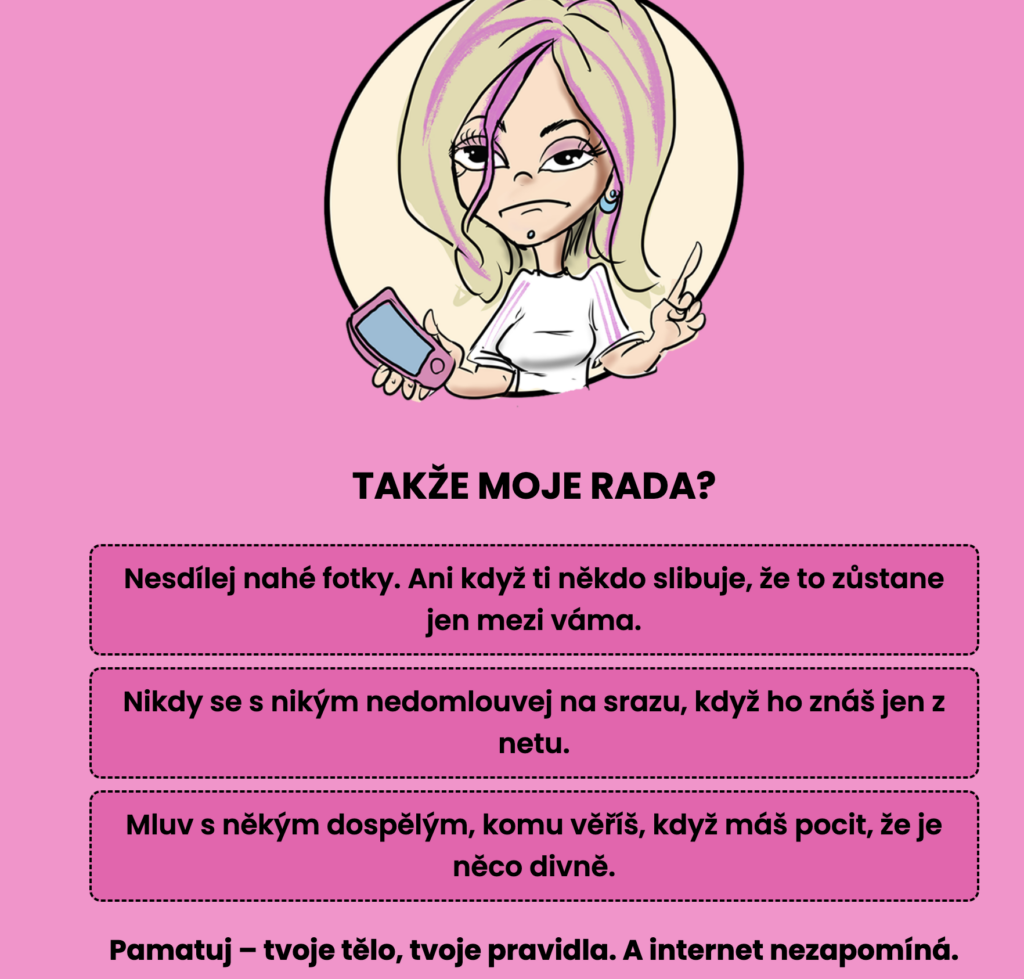 TAKŽE MOJE RADA?

Nesdílej nahé fotky. Ani když ti někdo slibuje, že to zůstane jen mezi váma.

Nikdy se s nikým nedomlouvej na srazu, když ho znáš jen z netu.

Mluv s někým dospělým, komu věříš, když máš pocit, že je něco divně.

Pamatuj – tvoje tělo, tvoje pravidla. A internet nezapomíná.